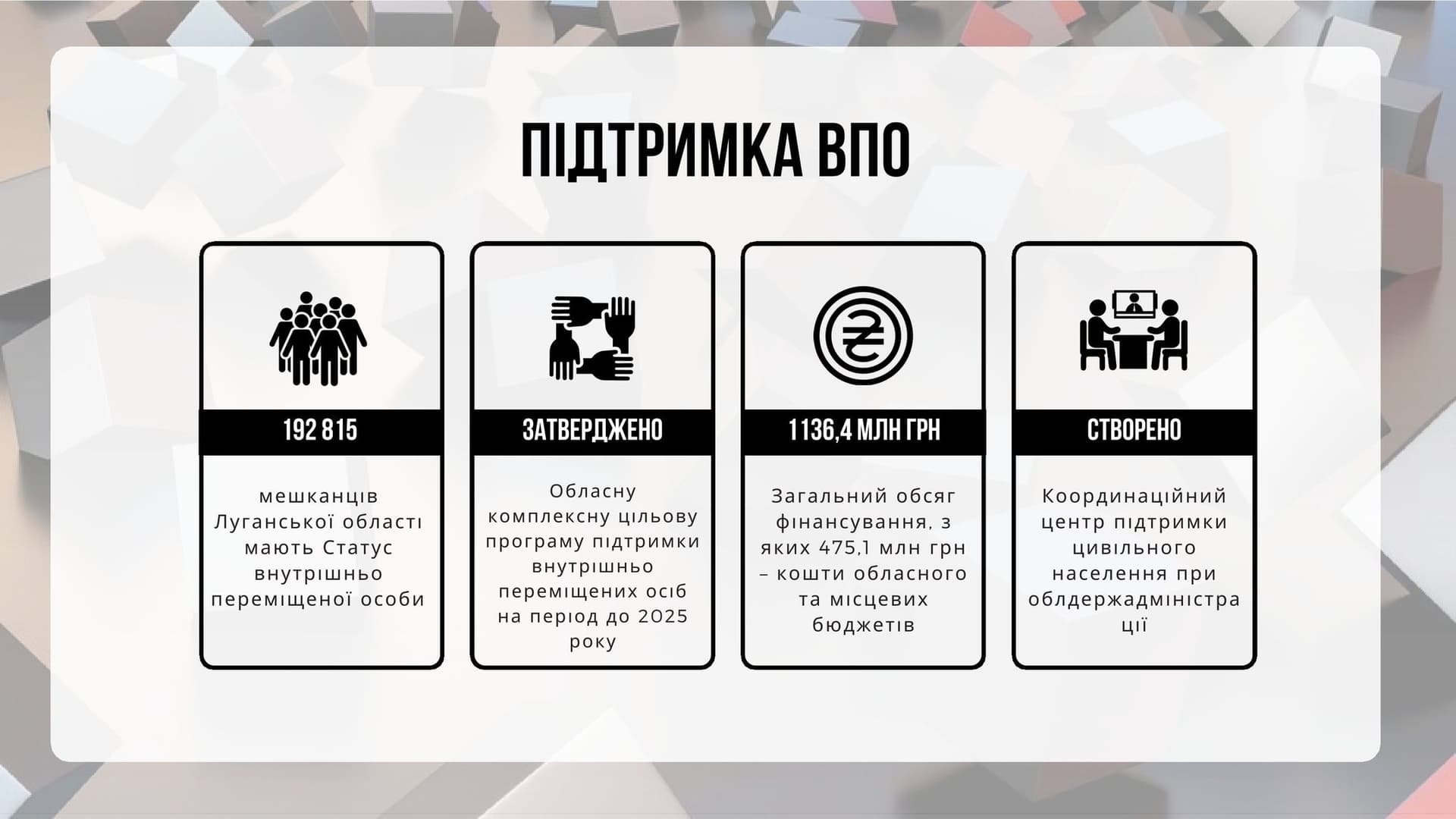 ПІДТРИМКА ВПО

192 815

мешканців Луганської області мають Статус внутрішньо переміщеної особи

ЗАТВЕРДЖЕНО

Обласну комплексну цільову програму підтримки внутрішньо переміщених осіб на період до 2025 року

1136,4 МЛН ГРН

Загальний обсяг фінансування, з яких 475,1 млн грн – кошти обласного та місцевих бюджетів

СТВОРЕНО

Координаційний центр підтримки цивільного населення при облдержадміністрації